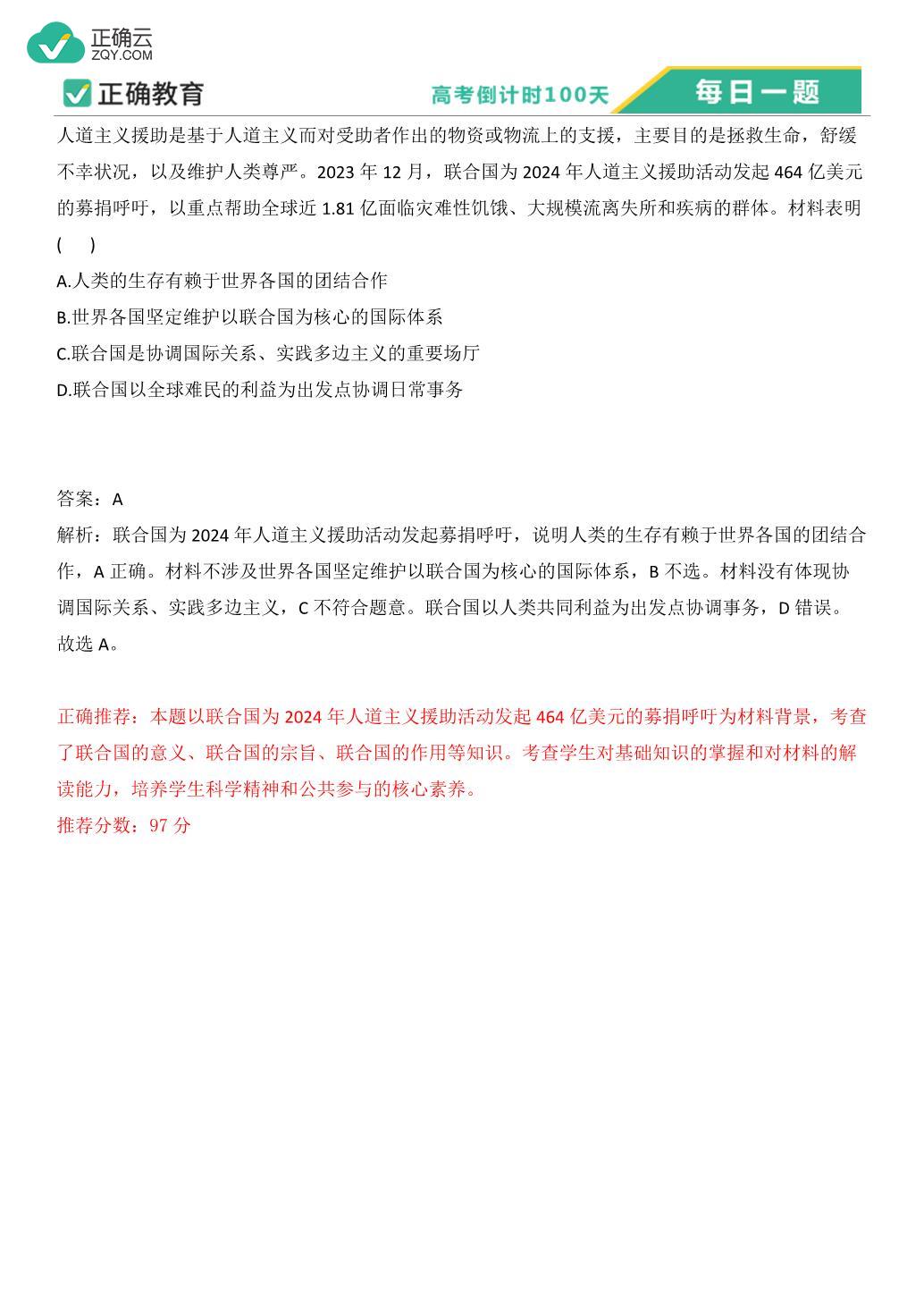 正确云
ZQY.COM

正确教育

高考倒计时100天

每日一题

人道主义援助是基于人道主义而对受助者作出的物资或物流上的支援，主要目的是拯救生命，舒缓不幸状况，以及维护人类尊严。2023 年 12 月，联合国为 2024 年人道主义援助活动发起 464 亿美元的募捐呼吁，以重点帮助全球近 1.81 亿面临灾难性饥饿、大规模流离失所和疾病的群体。材料表明 (　)

A.人类的生存有赖于世界各国的团结合作

B.世界各国坚定维护以联合国为核心的国际体系

C.联合国是协调国际关系、实践多边主义的重要场厅

D.联合国以全球难民的利益为出发点协调日常事务

答案：A

解析：联合国为 2024 年人道主义援助活动发起募捐呼吁，说明人类的生存有赖于世界各国的团结合作，A 正确。材料不涉及世界各国坚定维护以联合国为核心的国际体系，B 不选。材料没有体现协调国际关系、实践多边主义，C 不符合题意。联合国以人类共同利益为出发点协调事务，D 错误。故选 A。

正确推荐：本题以联合国为 2024 年人道主义援助活动发起 464 亿美元的募捐呼吁为材料背景，考查了联合国的意义、联合国的宗旨、联合国的作用等知识。考查学生对基础知识的掌握和对材料的解读能力，培养学生科学精神和公共参与的核心素养。

推荐分数：97 分